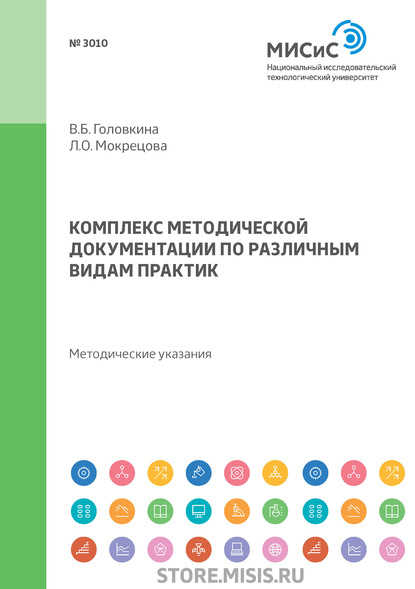 № 3010

МИСиС
Национальный исследовательский технологический университет

В.Б. Головкина
Л.О. Мокрецова

КОМПЛЕКС МЕТОДИЧЕСКОЙ ДОКУМЕНТАЦИИ ПО РАЗЛИЧНЫМ ВИДАМ ПРАКТИК

Методические указания

STORE.MISIS.RU